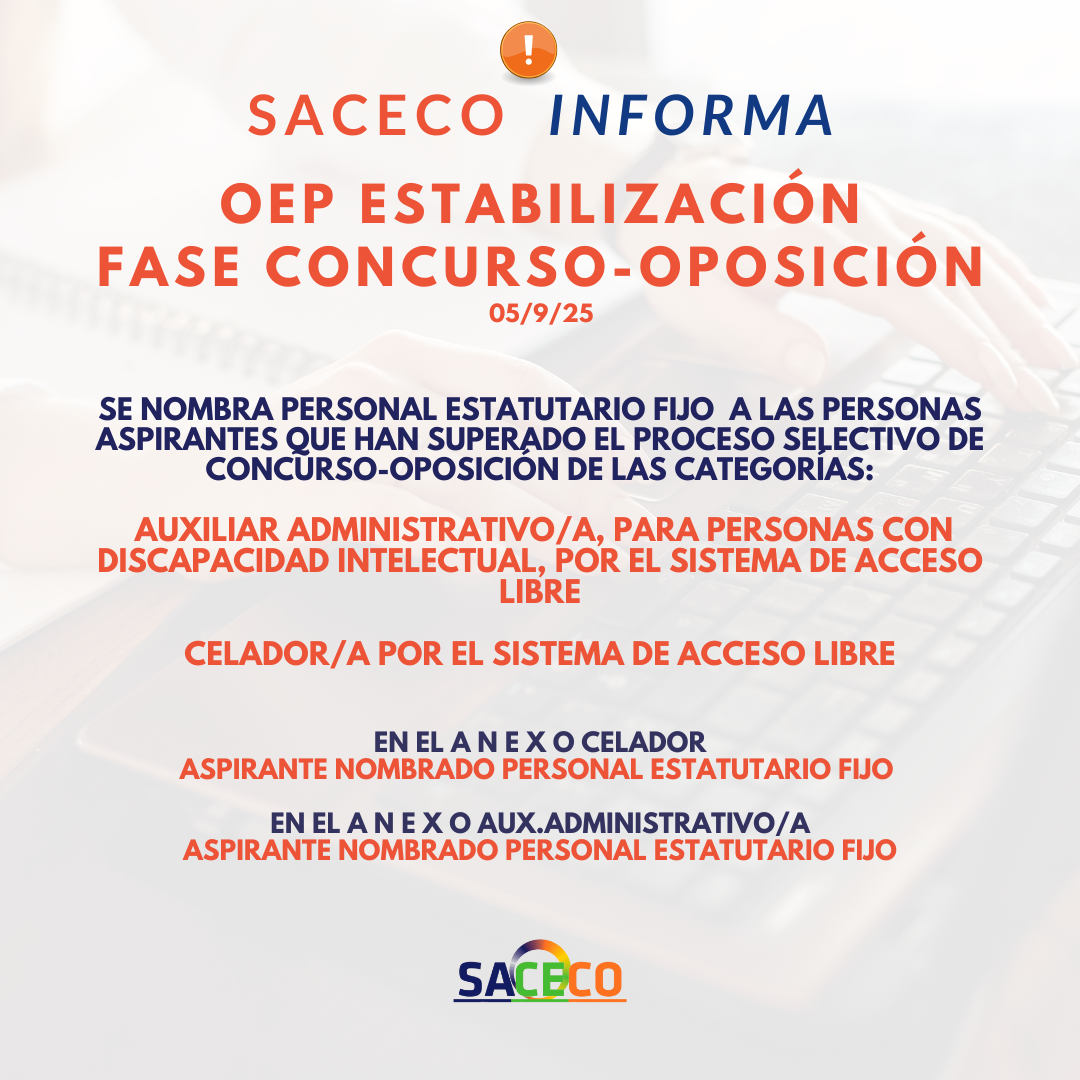 SACECO INFORMA

OEP ESTABILIZACIÓN
FASE CONCURSO-OPOSICIÓN
05/9/25

SE NOMBRA PERSONAL ESTATUTARIO FIJO A LAS PERSONAS ASPIRANTES QUE HAN SUPERADO EL PROCESO SELECTIVO DE CONCURSO-OPOSICIÓN DE LAS CATEGORÍAS:

AUXILIAR ADMINISTRATIVO/A, PARA PERSONAS CON DISCAPACIDAD INTELECTUAL, POR EL SISTEMA DE ACCESO LIBRE

CELADOR/A POR EL SISTEMA DE ACCESO LIBRE

EN EL A N E X O CELADOR
ASPIRANTE NOMBRADO PERSONAL ESTATUTARIO FIJO

EN EL A N E X O AUX.ADMINISTRATIVO/A
ASPIRANTE NOMBRADO PERSONAL ESTATUTARIO FIJO

SACECO